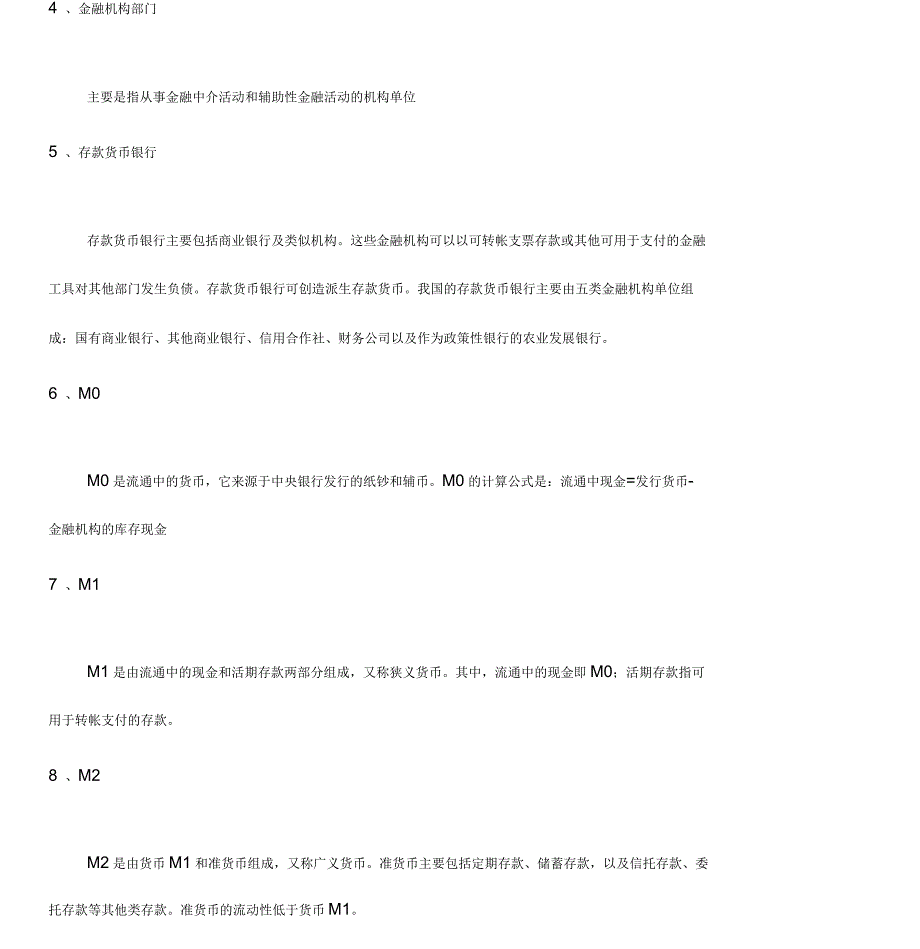 4 、金融机构部门

主要是指从事金融中介活动和辅助性金融活动的机构单位

5 、存款货币银行

存款货币银行主要包括商业银行及类似机构。这些金融机构可以以可转帐支票存款或其他可用于支付的金融工具对其他部门发生负债。存款货币银行可创造派生存款货币。我国的存款货币银行主要由五类金融机构单位组成：国有商业银行、其他商业银行、信用合作社、财务公司以及作为政策性银行的农业发展银行。

6 、M0

M0 是流通中的货币，它来源于中央银行发行的纸钞和辅币。M0 的计算公式是：流通中现金=发行货币-金融机构的库存现金

7 、M1

M1 是由流通中的现金和活期存款两部分组成，又称狭义货币。其中，流通中的现金即 M0；活期存款指可用于转帐支付的存款。

8 、M2

M2 是由货币 M1 和准货币组成，又称广义货币。准货币主要包括定期存款、储蓄存款，以及信托存款、委托存款等其他类存款。准货币的流动性低于货币 M1。